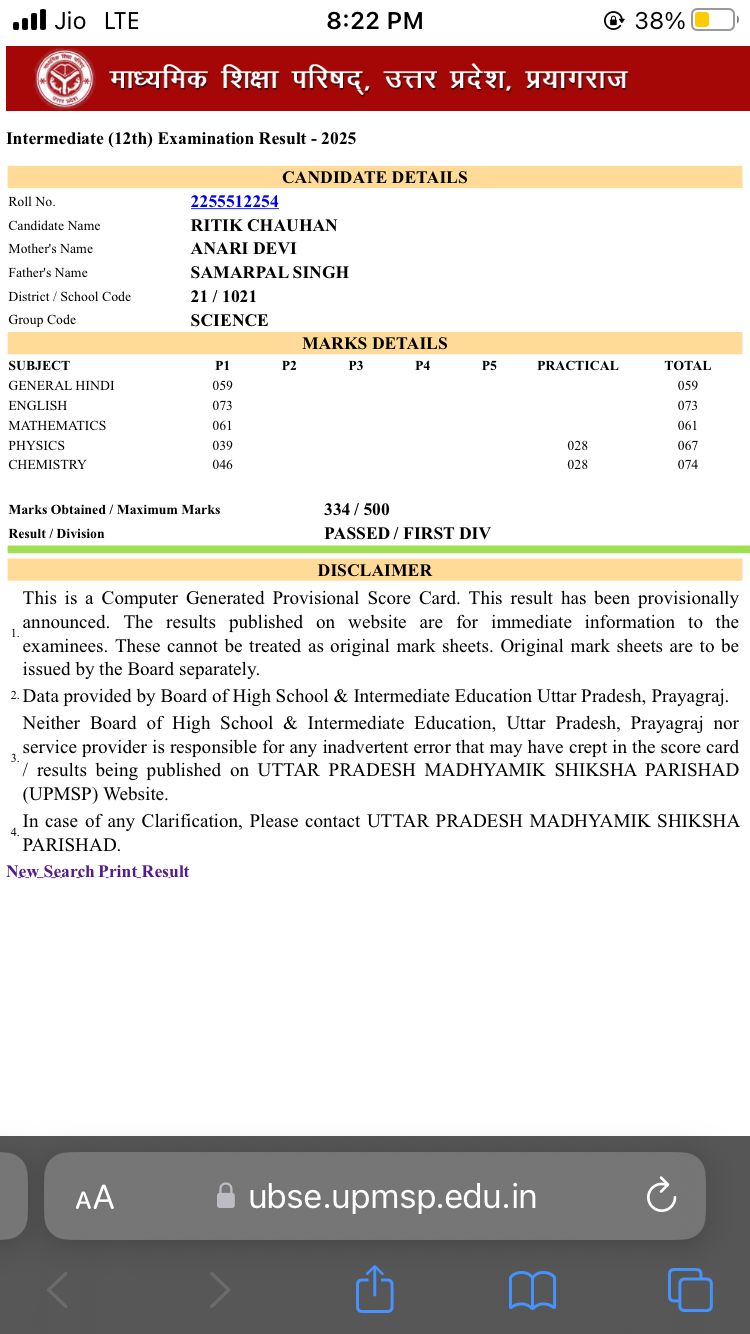 Jio LTE 8:22 PM 38%

माध्यमिक शिक्षा परिषद्, उत्तर प्रदेश, प्रयागराज

Intermediate (12th) Examination Result - 2025

CANDIDATE DETAILS

| | |
|---|---|
| Roll No. | 2255512254 |
| Candidate Name | RITIK CHAUHAN |
| Mother's Name | ANARI DEVI |
| Father's Name | SAMARPAL SINGH |
| District / School Code | 21 / 1021 |
| Group Code | SCIENCE |

MARKS DETAILS

| SUBJECT | P1 | P2 | P3 | P4 | P5 | PRACTICAL | TOTAL |
|---|---|---|---|---|---|---|---|
| GENERAL HINDI | 059 | | | | | | 059 |
| ENGLISH | 073 | | | | | | 073 |
| MATHEMATICS | 061 | | | | | | 061 |
| PHYSICS | 039 | | | | | 028 | 067 |
| CHEMISTRY | 046 | | | | | 028 | 074 |

Marks Obtained / Maximum Marks 334 / 500
Result / Division PASSED / FIRST DIV

DISCLAIMER

1. This is a Computer Generated Provisional Score Card. This result has been provisionally announced. The results published on website are for immediate information to the examinees. These cannot be treated as original mark sheets. Original mark sheets are to be issued by the Board separately.

2. Data provided by Board of High School & Intermediate Education Uttar Pradesh, Prayagraj.

3. Neither Board of High School & Intermediate Education, Uttar Pradesh, Prayagraj nor service provider is responsible for any inadvertent error that may have crept in the score card / results being published on UTTAR PRADESH MADHYAMIK SHIKSHA PARISHAD (UPMSP) Website.

4. In case of any Clarification, Please contact UTTAR PRADESH MADHYAMIK SHIKSHA PARISHAD.

New Search Print Result

AA ubse.upmsp.edu.in